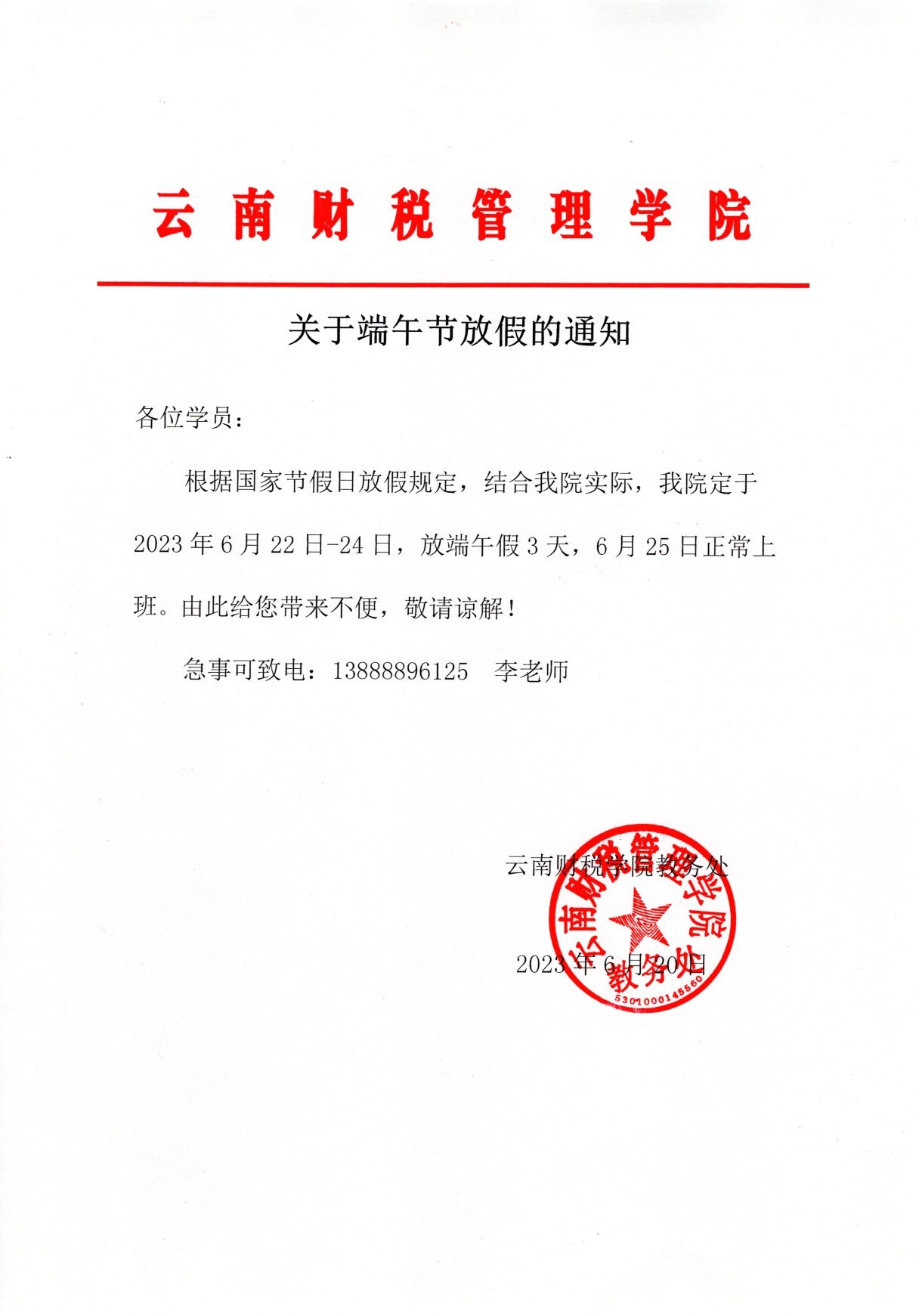 云南财税管理学院

关于端午节放假的通知

各位学员：

根据国家节假日放假规定，结合我院实际，我院定于2023年6月22日-24日，放端午假3天，6月25日正常上班。由此给您带来不便，敬请谅解！

急事可致电：13888896125　李老师

云南财税学院教务处

2023年6月20日

云南财税管理学院 教务处 5301000145560